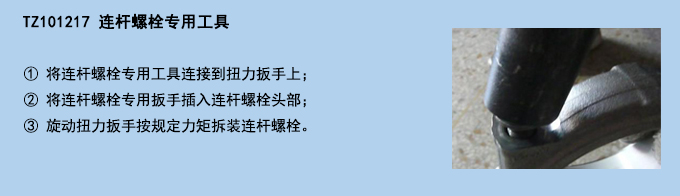 TZ101217 连杆螺栓专用工具

① 将连杆螺栓专用工具连接到扭力扳手上；
② 将连杆螺栓专用扳手插入连杆螺栓头部；
③ 旋动扭力扳手按规定力矩拆装连杆螺栓。